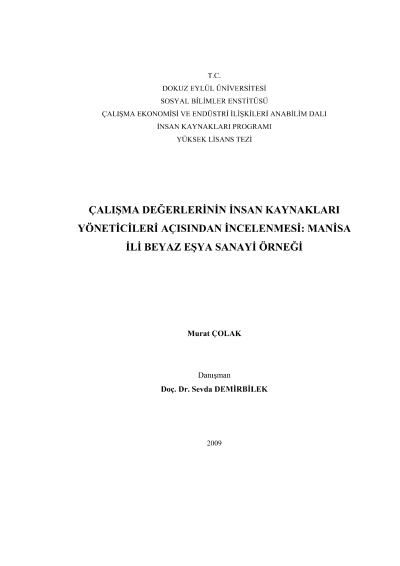 T.C.
DOKUZ EYLÜL ÜNİVERSİTESİ
SOSYAL BİLİMLER ENSTİTÜSÜ
ÇALIŞMA EKONOMİSİ VE ENDÜSTRİ İLİŞKİLERİ ANABİLİM DALI
İNSAN KAYNAKLARI PROGRAMI
YÜKSEK LİSANS TEZİ

ÇALIŞMA DEĞERLERİNİN İNSAN KAYNAKLARI YÖNETİCİLERİ AÇISINDAN İNCELENMESİ: MANİSA İLİ BEYAZ EŞYA SANAYİ ÖRNEĞİ

Murat ÇOLAK

Danışman
Doç. Dr. Sevda DEMİRBİLEK

2009